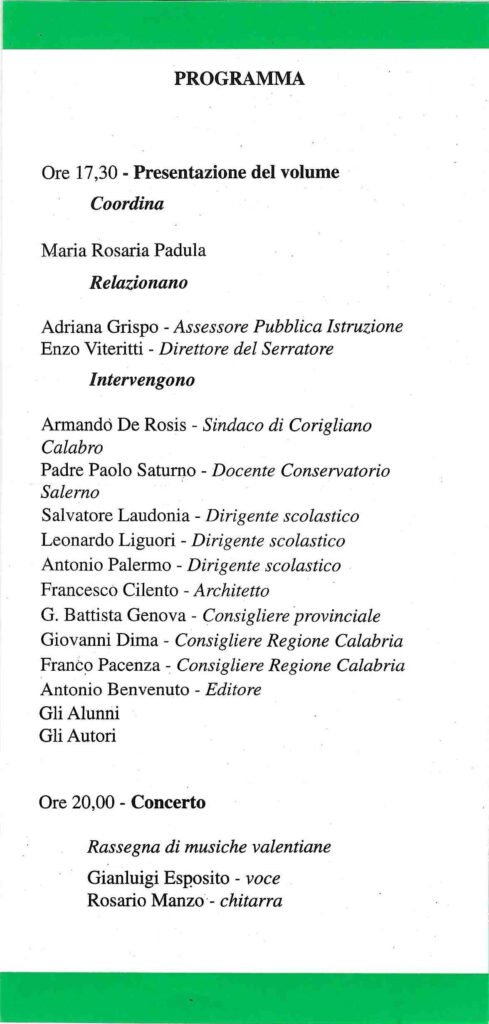 PROGRAMMA

Ore 17,30 - Presentazione del volume

Coordina

Maria Rosaria Padula

Relazionano

Adriana Grispo - Assessore Pubblica Istruzione
Enzo Viteritti - Direttore del Serratore

Intervengono

Armando De Rosis - Sindaco di Corigliano Calabro
Padre Paolo Saturno - Docente Conservatorio Salerno
Salvatore Laudonia - Dirigente scolastico
Leonardo Liguori - Dirigente scolastico
Antonio Palermo - Dirigente scolastico
Francesco Cilento - Architetto
G. Battista Genova - Consigliere provinciale
Giovanni Dima - Consigliere Regione Calabria
Franco Pacenza - Consigliere Regione Calabria
Antonio Benvenuto - Editore
Gli Alunni
Gli Autori

Ore 20,00 - Concerto

Rassegna di musiche valentiane

Gianluigi Esposito - voce
Rosario Manzo - chitarra